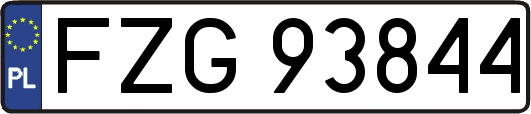 PL
FZG 93844